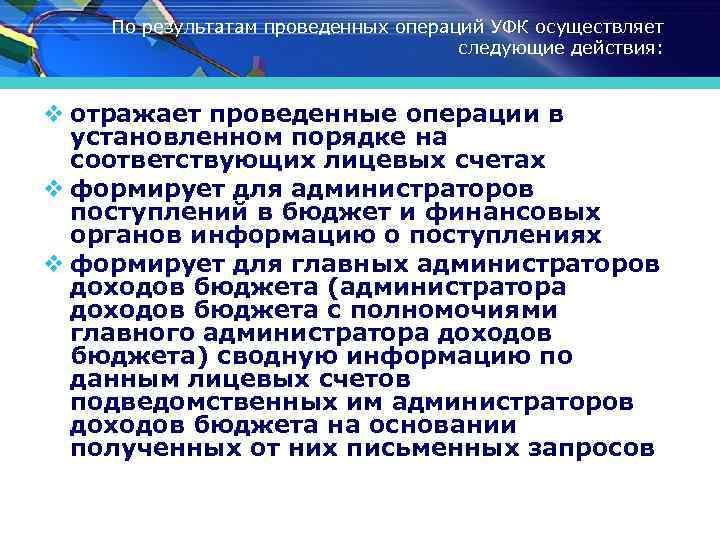 По результатам проведенных операций УФК осуществляет следующие действия:

❖ отражает проведенные операции в установленном порядке на соответствующих лицевых счетах

❖ формирует для администраторов поступлений в бюджет и финансовых органов информацию о поступлениях

❖ формирует для главных администраторов доходов бюджета (администратора доходов бюджета с полномочиями главного администратора доходов бюджета) сводную информацию по данным лицевых счетов подведомственных им администраторов доходов бюджета на основании полученных от них письменных запросов